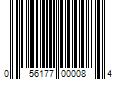 0 56177 00008 4